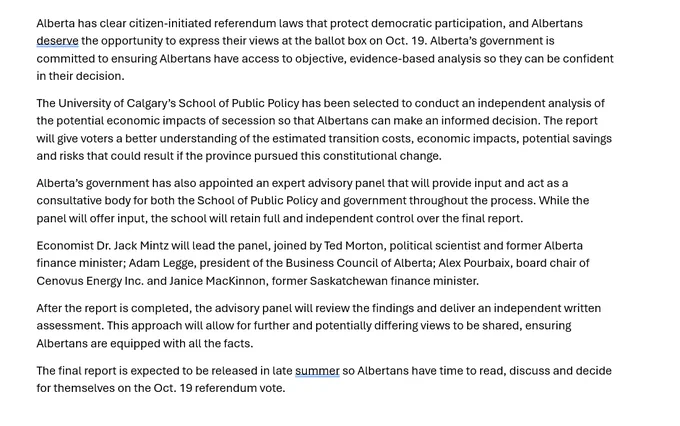 Alberta has clear citizen-initiated referendum laws that protect democratic participation, and Albertans deserve the opportunity to express their views at the ballot box on Oct. 19. Alberta's government is committed to ensuring Albertans have access to objective, evidence-based analysis so they can be confident in their decision.

The University of Calgary's School of Public Policy has been selected to conduct an independent analysis of the potential economic impacts of secession so that Albertans can make an informed decision. The report will give voters a better understanding of the estimated transition costs, economic impacts, potential savings and risks that could result if the province pursued this constitutional change.

Alberta's government has also appointed an expert advisory panel that will provide input and act as a consultative body for both the School of Public Policy and government throughout the process. While the panel will offer input, the school will retain full and independent control over the final report.

Economist Dr. Jack Mintz will lead the panel, joined by Ted Morton, political scientist and former Alberta finance minister; Adam Legge, president of the Business Council of Alberta; Alex Pourbaix, board chair of Cenovus Energy Inc. and Janice MacKinnon, former Saskatchewan finance minister.

After the report is completed, the advisory panel will review the findings and deliver an independent written assessment. This approach will allow for further and potentially differing views to be shared, ensuring Albertans are equipped with all the facts.

The final report is expected to be released in late summer so Albertans have time to read, discuss and decide for themselves on the Oct. 19 referendum vote.